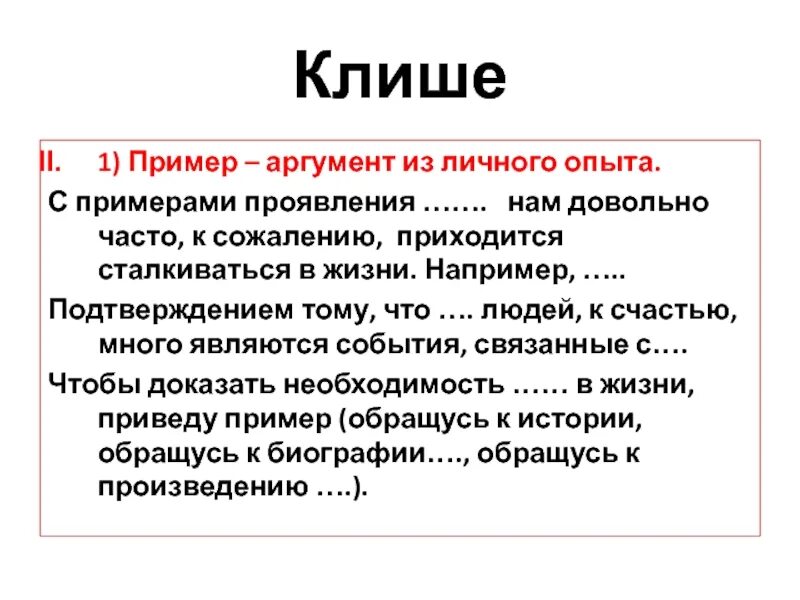 Клише

II. 1) Пример – аргумент из личного опыта.

С примерами проявления ……. нам довольно часто, к сожалению, приходится сталкиваться в жизни. Например, …..

Подтверждением тому, что …. людей, к счастью, много являются события, связанные с….

Чтобы доказать необходимость …… в жизни, приведу пример (обращусь к истории, обращусь к биографии…., обращусь к произведению ….).